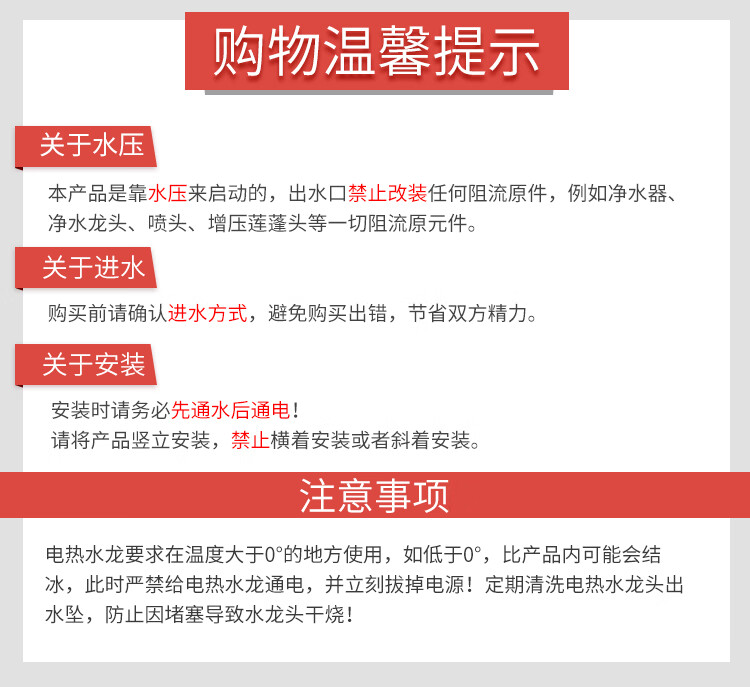 购物温馨提示

关于水压

本产品是靠水压来启动的，出水口禁止改装任何阻流原件，例如净水器、净水龙头、喷头、增压莲蓬头等一切阻流原元件。

关于进水

购买前请确认进水方式，避免购买出错，节省双方精力。

关于安装

安装时请务必先通水后通电！
请将产品竖立安装，禁止横着安装或者斜着安装。

注意事项

电热水龙要求在温度大于0°的地方使用，如低于0°，比产品内可能会结冰，此时严禁给电热水龙通电，并立刻拔掉电源！定期清洗电热水龙头出水坠，防止因堵塞导致水龙头干烧！